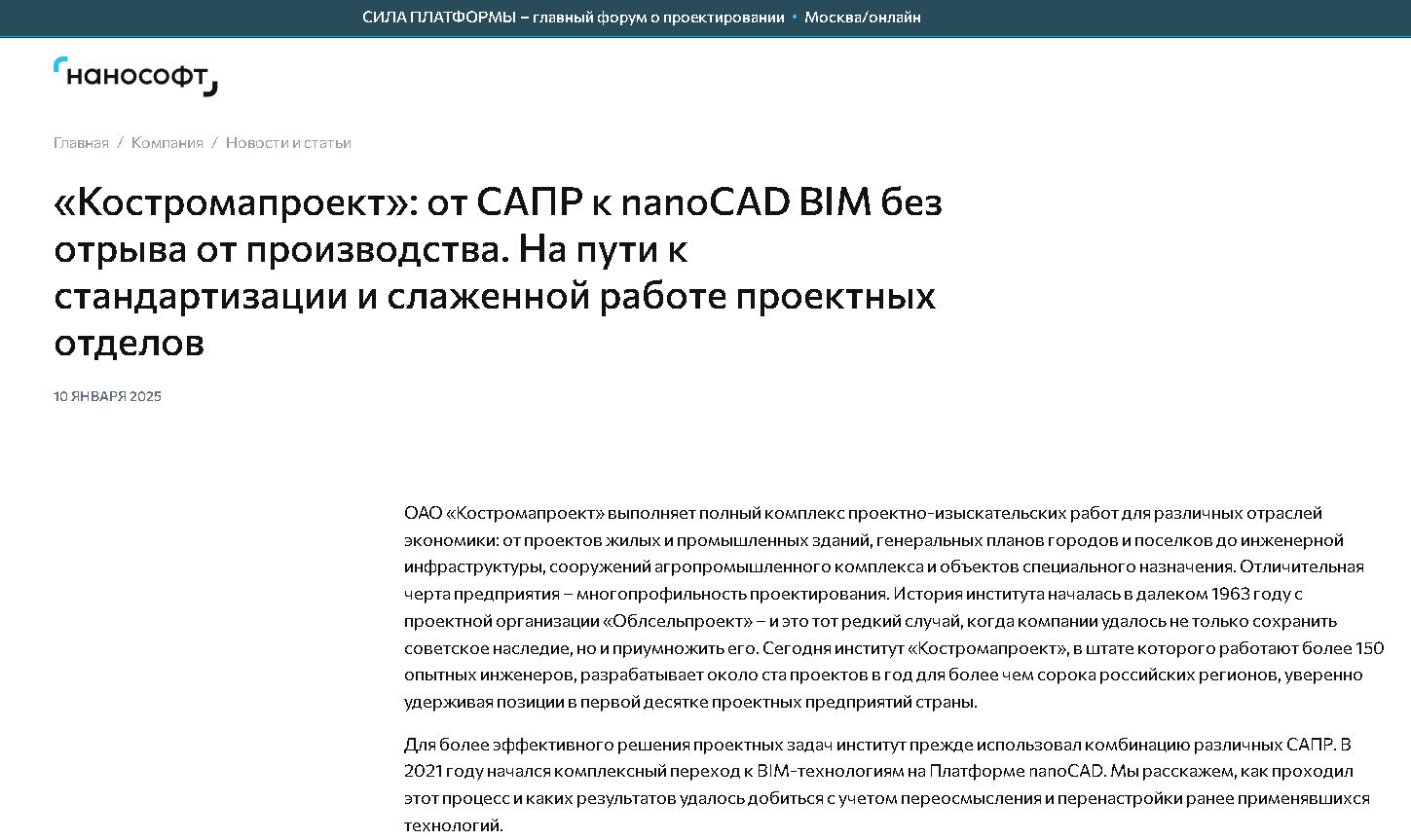 СИЛА ПЛАТФОРМЫ – главный форум о проектировании • Москва/онлайн

нанософт

Главная / Компания / Новости и статьи

«Костромапроект»: от САПР к nanoCAD BIM без отрыва от производства. На пути к стандартизации и слаженной работе проектных отделов

10 ЯНВАРЯ 2025

ОАО «Костромапроект» выполняет полный комплекс проектно-изыскательских работ для различных отраслей экономики: от проектов жилых и промышленных зданий, генеральных планов городов и поселков до инженерной инфраструктуры, сооружений агропромышленного комплекса и объектов специального назначения. Отличительная черта предприятия – многопрофильность проектирования. История института началась в далеком 1963 году с проектной организации «Облсельпроект» – и это тот редкий случай, когда компании удалось не только сохранить советское наследие, но и приумножить его. Сегодня институт «Костромапроект», в штате которого работают более 150 опытных инженеров, разрабатывает около ста проектов в год для более чем сорока российских регионов, уверенно удерживая позиции в первой десятке проектных предприятий страны.

Для более эффективного решения проектных задач институт прежде использовал комбинацию различных САПР. В 2021 году начался комплексный переход к BIM-технологиям на Платформе nanoCAD. Мы расскажем, как проходил этот процесс и каких результатов удалось добиться с учетом переосмысления и перенастройки ранее применявшихся технологий.